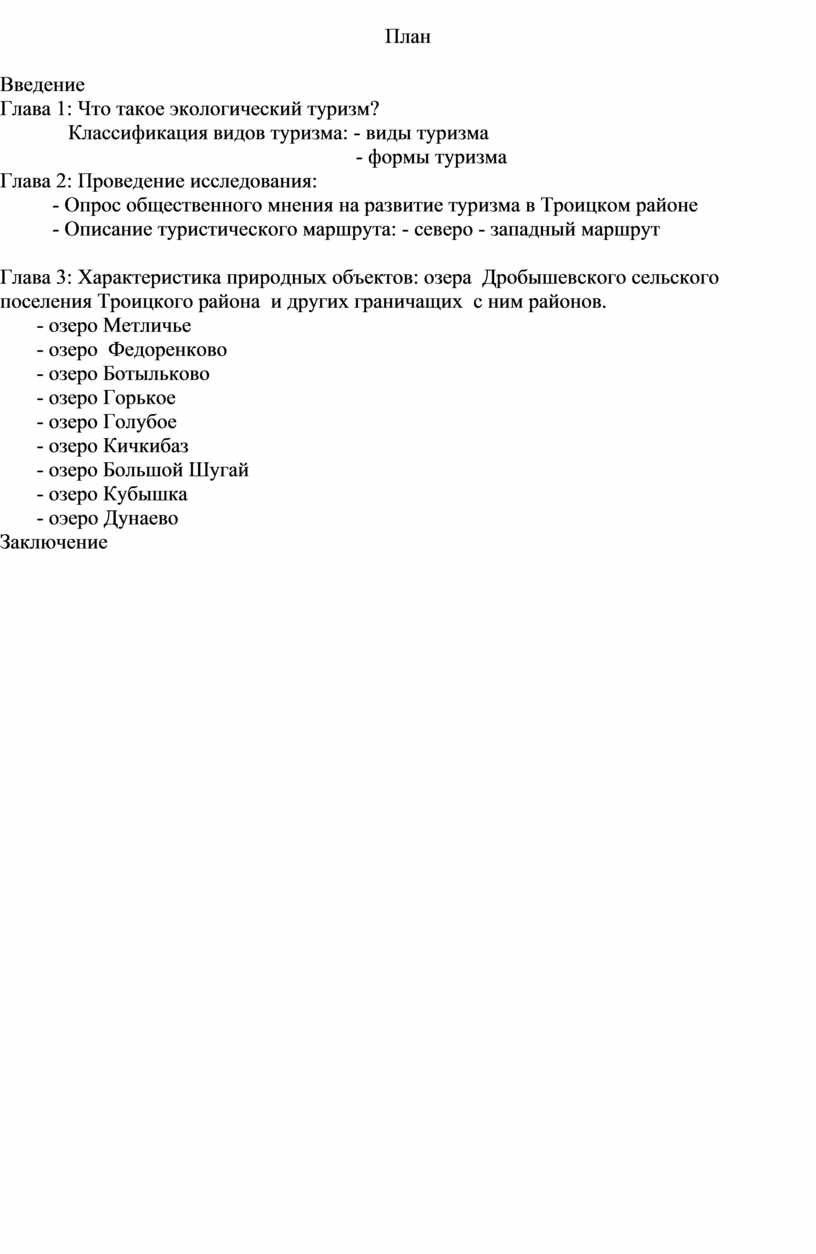 План

Введение
Глава 1: Что такое экологический туризм?
Классификация видов туризма: - виды туризма
- формы туризма
Глава 2: Проведение исследования:
- Опрос общественного мнения на развитие туризма в Троицком районе
- Описание туристического маршрута: - северо - западный маршрут

Глава 3: Характеристика природных объектов: озера Дробышевского сельского поселения Троицкого района и других граничащих с ним районов.
- озеро Метличье
- озеро Федоренково
- озеро Ботыльково
- озеро Горькое
- озеро Голубое
- озеро Кичкибаз
- озеро Большой Шугай
- озеро Кубышка
- оэеро Дунаево
Заключение